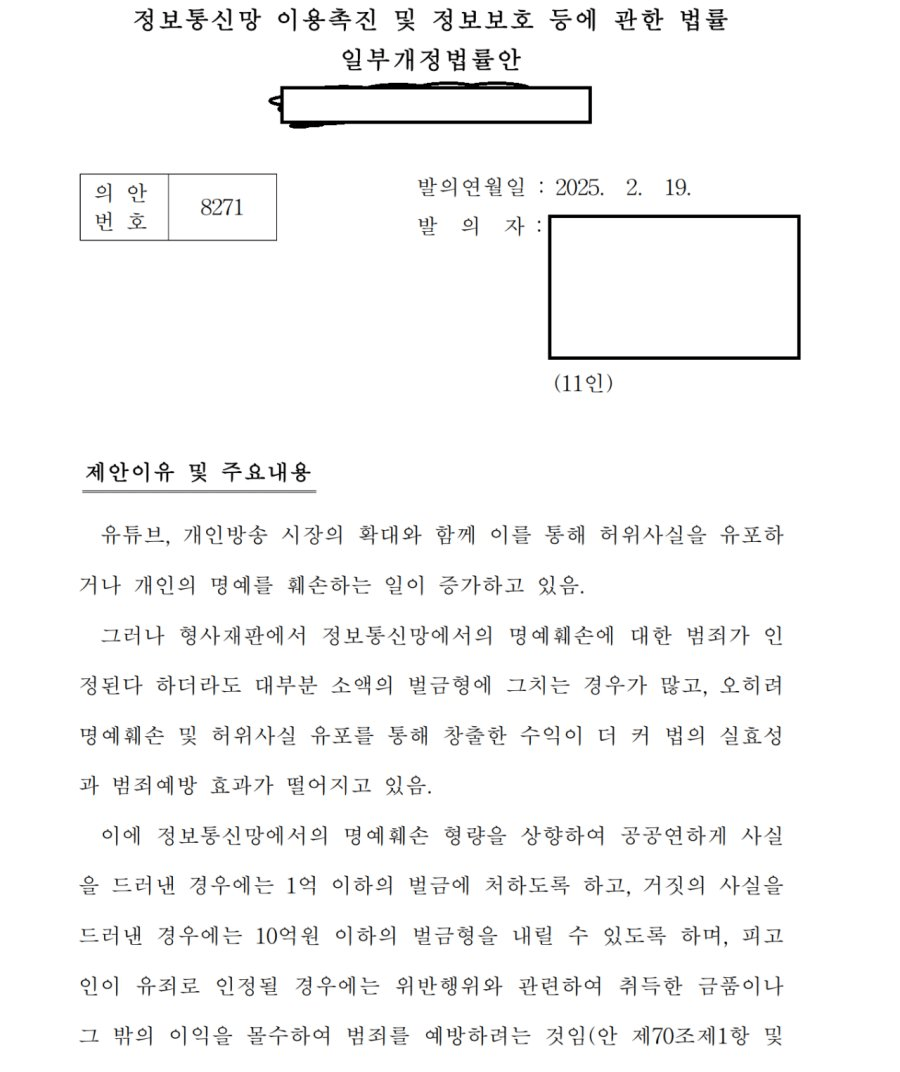 정보통신망 이용촉진 및 정보보호 등에 관한 법률
일부개정법률안

| 의 안 번 호 | 8271 |
|---|---|

발의연월일 : 2025. 2. 19.
발 의 자 :

(11인)

제안이유 및 주요내용

유튜브, 개인방송 시장의 확대와 함께 이를 통해 허위사실을 유포하거나 개인의 명예를 훼손하는 일이 증가하고 있음.

그러나 형사재판에서 정보통신망에서의 명예훼손에 대한 범죄가 인정된다 하더라도 대부분 소액의 벌금형에 그치는 경우가 많고, 오히려 명예훼손 및 허위사실 유포를 통해 창출한 수익이 더 커 법의 실효성과 범죄예방 효과가 떨어지고 있음.

이에 정보통신망에서의 명예훼손 형량을 상향하여 공공연하게 사실을 드러낸 경우에는 1억 이하의 벌금에 처하도록 하고, 거짓의 사실을 드러낸 경우에는 10억원 이하의 벌금형을 내릴 수 있도록 하며, 피고인이 유죄로 인정될 경우에는 위반행위와 관련하여 취득한 금품이나 그 밖의 이익을 몰수하여 범죄를 예방하려는 것임(안 제70조제1항 및